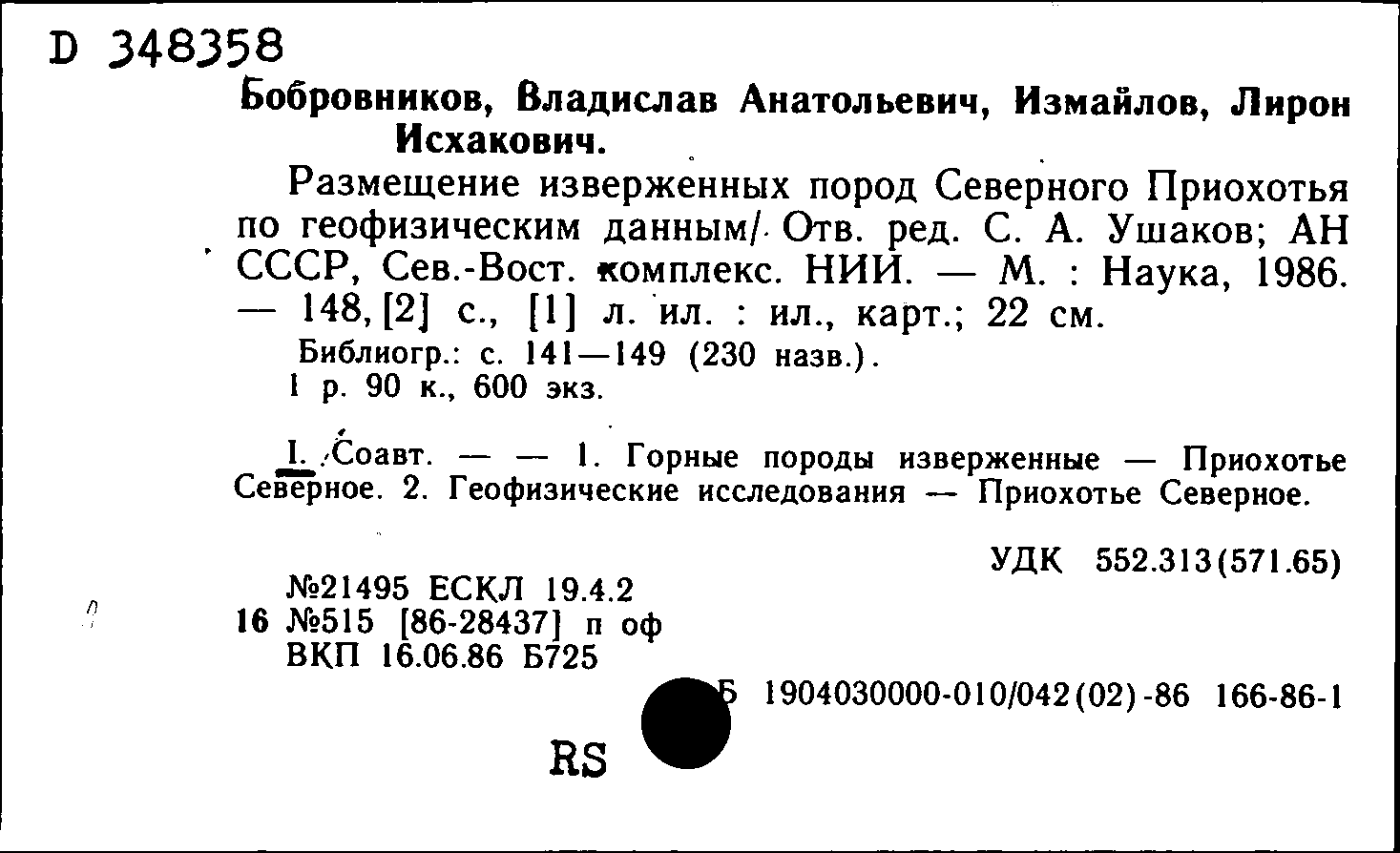 D 348358

Бобровников, Владислав Анатольевич, Измайлов, Лирон Исхакович.

Размещение изверженных пород Северного Приохотья по геофизическим данным/ Отв. ред. С. А. Ушаков; АН СССР, Сев.-Вост. комплекс. НИИ. — М. : Наука, 1986. — 148, [2] с., [1] л. ил. : ил., карт.; 22 см.

Библиогр.: с. 141—149 (230 назв.).

1 р. 90 к., 600 экз.

I. Соавт. — — 1. Горные породы изверженные — Приохотье Северное. 2. Геофизические исследования — Приохотье Северное.

УДК 552.313(571.65)

№21495 ЕСКЛ 19.4.2
16 №515 [86-28437] п оф
ВКП 16.06.86 Б725

Б 1904030000-010/042(02)-86 166-86-1

RS